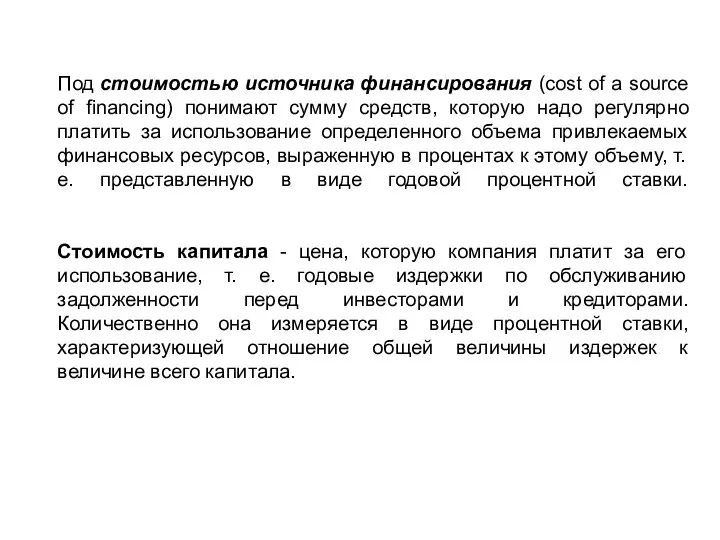 Под стоимостью источника финансирования (cost of a source of financing) понимают сумму средств, которую надо регулярно платить за использование определенного объема привлекаемых финансовых ресурсов, выраженную в процентах к этому объему, т. е. представленную в виде годовой процентной ставки.

Стоимость капитала - цена, которую компания платит за его использование, т. е. годовые издержки по обслуживанию задолженности перед инвесторами и кредиторами. Количественно она измеряется в виде процентной ставки, характеризующей отношение общей величины издержек к величине всего капитала.